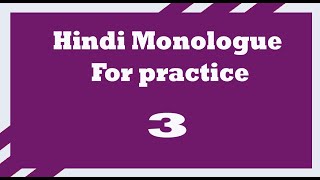 Hindi Monologue
For practice

3